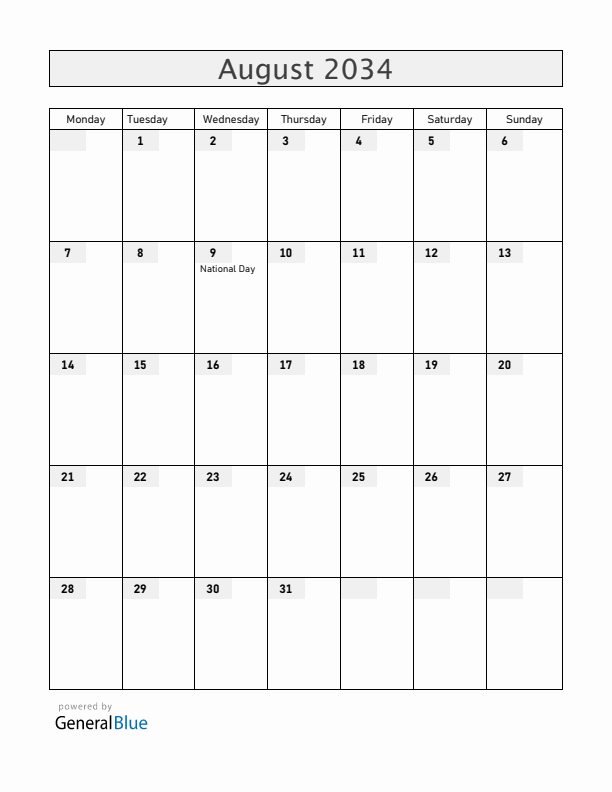 August 2034

| Monday | Tuesday | Wednesday | Thursday | Friday | Saturday | Sunday |
|---|---|---|---|---|---|---|
| | 1 | 2 | 3 | 4 | 5 | 6 |
| 7 | 8 | 9 National Day | 10 | 11 | 12 | 13 |
| 14 | 15 | 16 | 17 | 18 | 19 | 20 |
| 21 | 22 | 23 | 24 | 25 | 26 | 27 |
| 28 | 29 | 30 | 31 | | | |

powered by
GeneralBlue